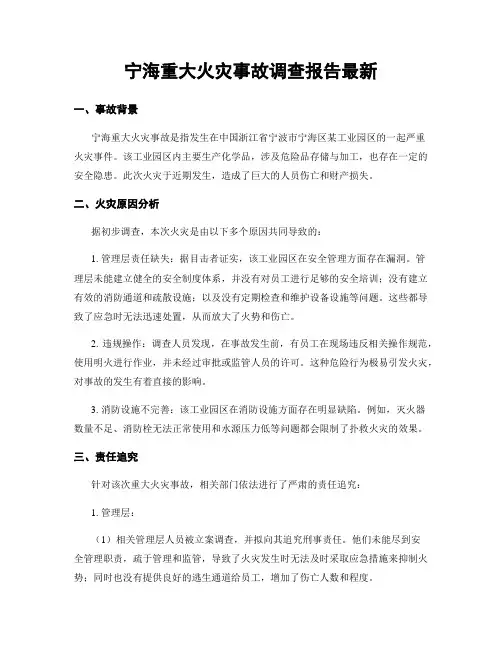 宁海重大火灾事故调查报告最新

一、事故背景

宁海重大火灾事故是指发生在中国浙江省宁波市宁海区某工业园区的一起严重火灾事件。该工业园区内主要生产化学品，涉及危险品存储与加工，也存在一定的安全隐患。此次火灾于近期发生，造成了巨大的人员伤亡和财产损失。

二、火灾原因分析

据初步调查，本次火灾是由以下多个原因共同导致的：

1. 管理层责任缺失：据目击者证实，该工业园区在安全管理方面存在漏洞。管理层未能建立健全的安全制度体系，并没有对员工进行足够的安全培训；没有建立有效的消防通道和疏散设施；以及没有定期检查和维护设备设施等问题。这些都导致了应急时无法迅速处置，从而放大了火势和伤亡。

2. 违规操作：调查人员发现，在事故发生前，有员工在现场违反相关操作规范，使用明火进行作业，并未经过审批或监管人员的许可。这种危险行为极易引发火灾，对事故的发生有着直接的影响。

3. 消防设施不完善：该工业园区在消防设施方面存在明显缺陷。例如，灭火器数量不足、消防栓无法正常使用和水源压力低等问题都会限制了扑救火灾的效果。

三、责任追究

针对该次重大火灾事故，相关部门依法进行了严肃的责任追究：

1. 管理层：

（1）相关管理层人员被立案调查，并拟向其追究刑事责任。他们未能尽到安全管理职责，疏于管理和监管，导致了火灾发生时无法及时采取应急措施来抑制火势；同时也没有提供良好的逃生通道给员工，增加了伤亡人数和程度。